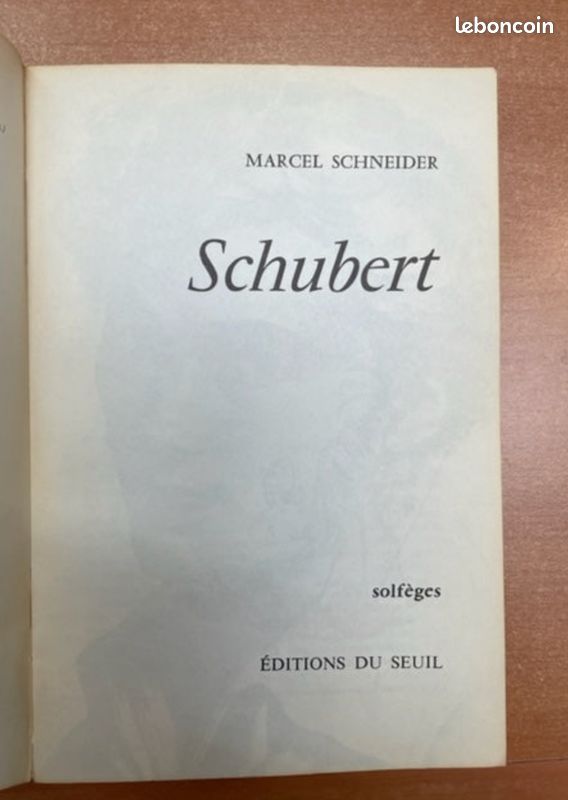 MARCEL SCHNEIDER

Schubert

solfèges

ÉDITIONS DU SEUIL

leboncoin